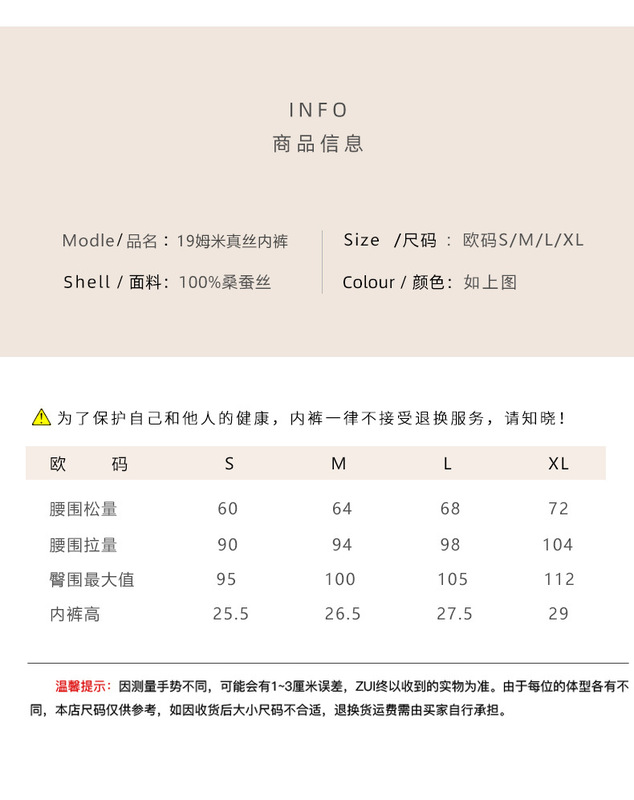 INFO
商品信息

Modle/品名：19姆米真丝内裤

Shell / 面料：100%桑蚕丝

Size /尺码 ： 欧码S/M/L/XL

Colour / 颜色：如上图

为了保护自己和他人的健康，内裤一律不接受退换服务，请知晓！

| 欧　　码 | S | M | L | XL |
|---|---|---|---|---|
| 腰围松量 | 60 | 64 | 68 | 72 |
| 腰围拉量 | 90 | 94 | 98 | 104 |
| 臀围最大值 | 95 | 100 | 105 | 112 |
| 内裤高 | 25.5 | 26.5 | 27.5 | 29 |

温馨提示：因测量手势不同，可能会有1~3厘米误差，ZUI终以收到的实物为准。由于每位的体型各有不同，本店尺码仅供参考，如因收货后大小尺码不合适，退换货运费需由买家自行承担。